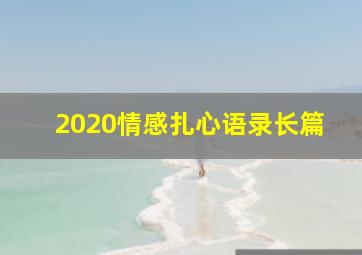 2020情感扎心语录长篇